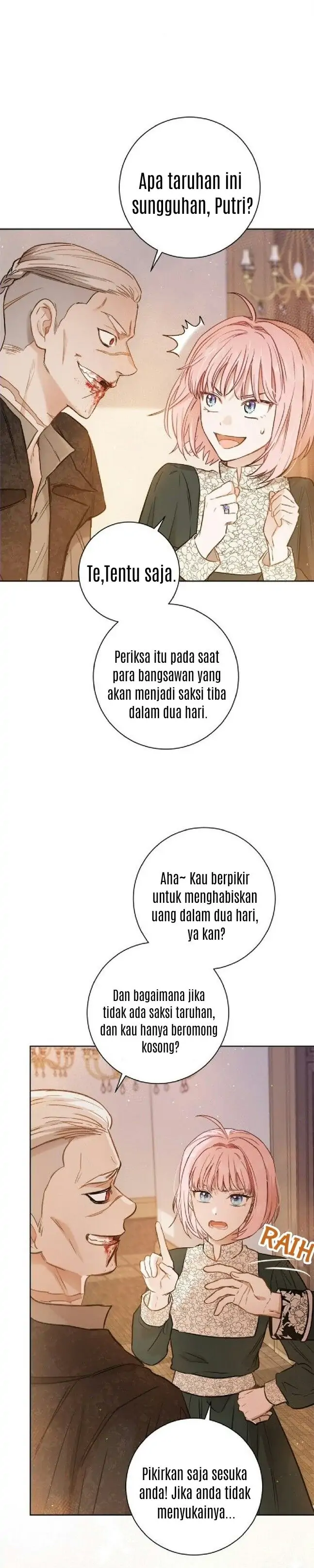 Apa taruhan ini sungguhan, Putri?

Te,Tentu saja.

Periksa itu pada saat para bangsawan yang akan menjadi saksi tiba dalam dua hari.

Aha~ Kau berpikir untuk menghabiskan uang dalam dua hari, ya kan?

Dan bagaimana jika tidak ada saksi taruhan, dan kau hanya beromong kosong?

RAIH

Pikirkan saja sesuka anda! Jika anda tidak menyukainya...